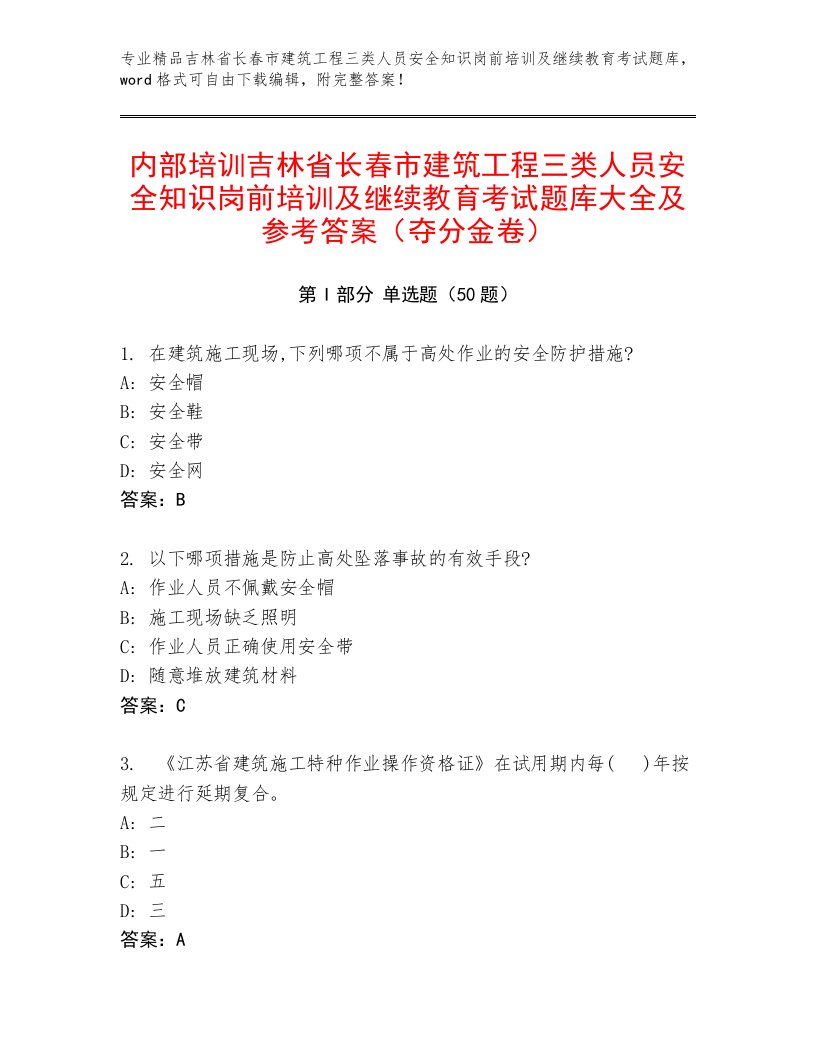 专业精品吉林省长春市建筑工程三类人员安全知识岗前培训及继续教育考试题库，word格式可自由下载编辑，附完整答案！

内部培训吉林省长春市建筑工程三类人员安全知识岗前培训及继续教育考试题库大全及参考答案（夺分金卷）

第Ⅰ部分 单选题（50题）

1. 在建筑施工现场,下列哪项不属于高处作业的安全防护措施?
A: 安全帽
B: 安全鞋
C: 安全带
D: 安全网
答案：B

2. 以下哪项措施是防止高处坠落事故的有效手段?
A: 作业人员不佩戴安全帽
B: 施工现场缺乏照明
C: 作业人员正确使用安全带
D: 随意堆放建筑材料
答案：C

3. 《江苏省建筑施工特种作业操作资格证》在试用期内每( )年按规定进行延期复合。
A: 二
B: 一
C: 五
D: 三
答案：A